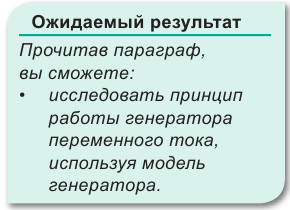 Ожидаемый результат

Прочитав параграф, вы сможете:

• исследовать принцип работы генератора переменного тока, используя модель генератора.